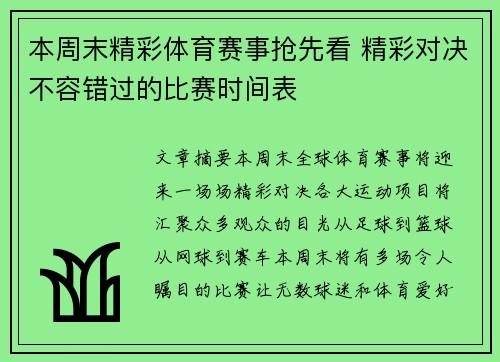 本周末精彩体育赛事抢先看 精彩对决不容错过的比赛时间表

文章摘要本周末全球体育赛事将迎来一场场精彩对决各大运动项目将汇聚众多观众的目光从足球到篮球从网球到赛车本周末将有多场令人瞩目的比赛让无数球迷和体育爱好